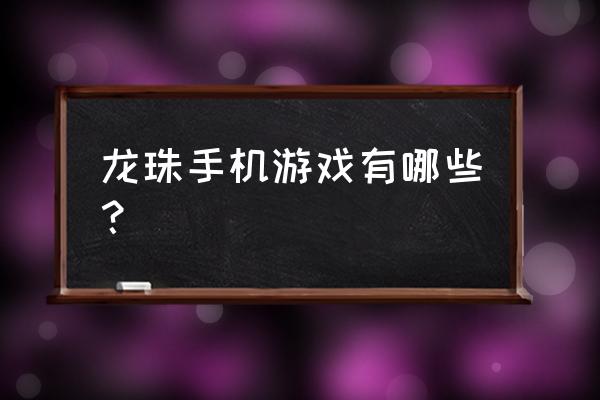 龙珠手机游戏有哪些?